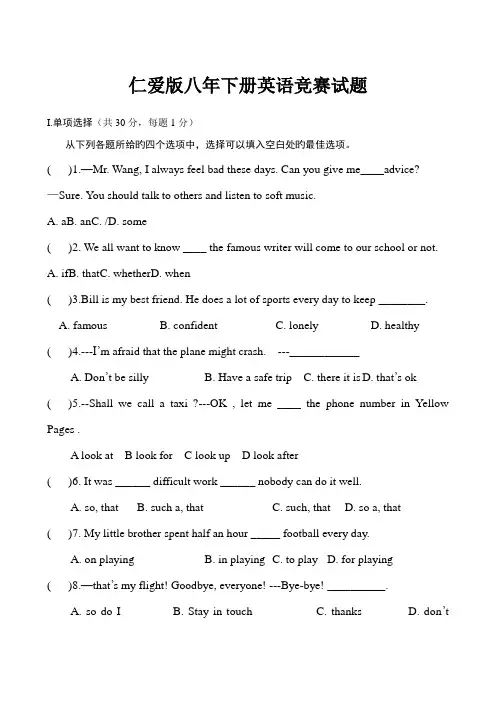 仁爱版八年下册英语竞赛试题

I.单项选择（共 30 分，每题 1 分）

从下列各题所给的四个选项中，选择可以填入空白处的最佳选项。

(　　)1.—Mr. Wang, I always feel bad these days. Can you give me____advice?

—Sure. You should talk to others and listen to soft music.

A. aB. anC. /D. some

(　　)2. We all want to know ____ the famous writer will come to our school or not.

A. ifB. thatC. whetherD. when

(　　)3.Bill is my best friend. He does a lot of sports every day to keep ________.

A. famous　　B. confident　　C. lonely　　D. healthy

(　　)4.---I'm afraid that the plane might crash.　---____________

A. Don't be silly　　B. Have a safe trip　C. there it is D. that's ok

(　　)5.--Shall we call a taxi ?---OK , let me ____ the phone number in Yellow Pages .

A look at　B look for　C look up　D look after

(　　)6. It was ______ difficult work ______ nobody can do it well.

A. so, that　B. such a, that　　C. such, that　D. so a, that

(　　)7. My little brother spent half an hour _____ football every day.

A. on playing　　B. in playing　C. to play　D. for playing

(　　)8.—that's my flight! Goodbye, everyone! ---Bye-bye! __________.

A. so do I　　B. Stay in touch　　C. thanks　　D. don't